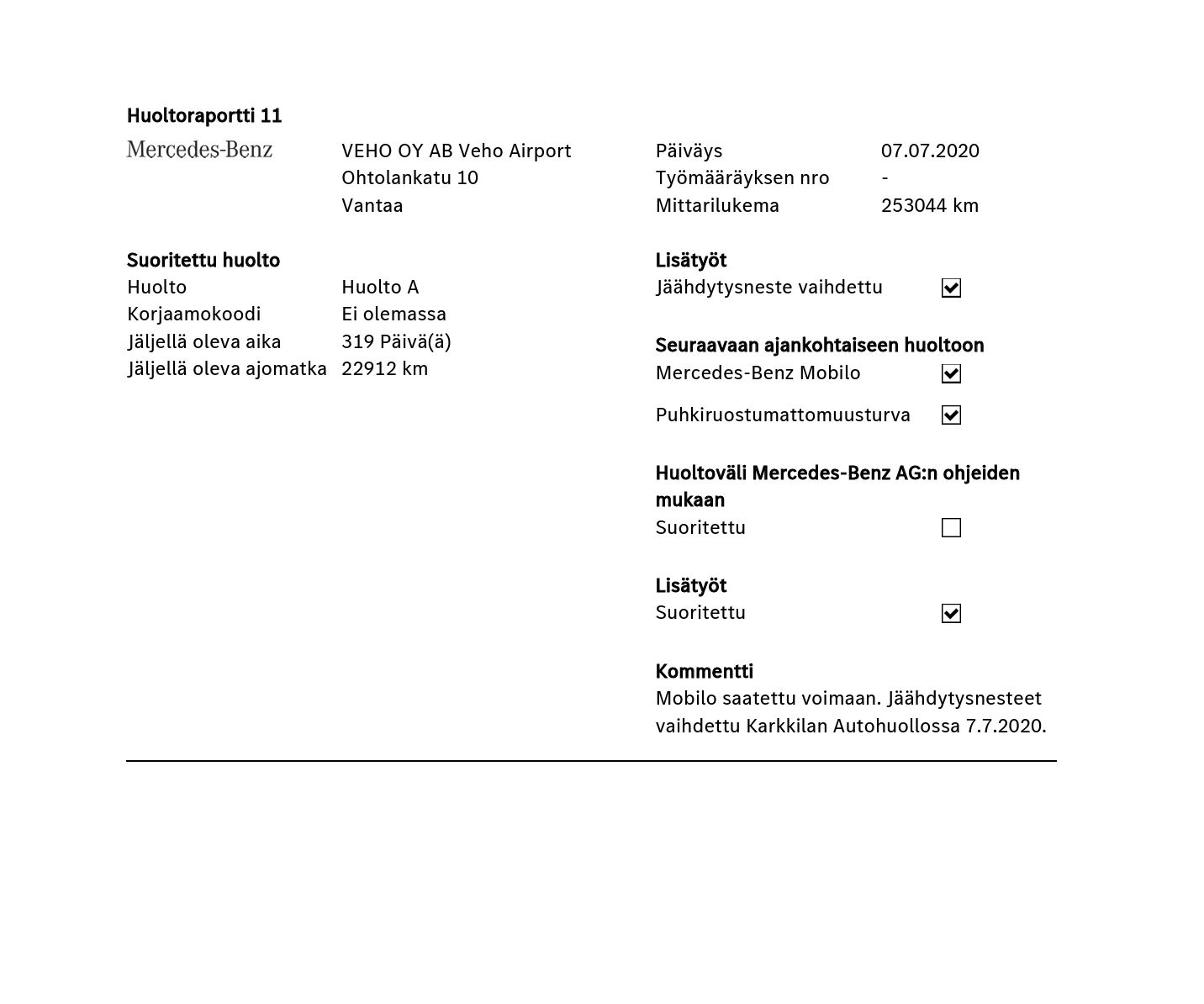 Huoltoraportti 11

Mercedes-Benz

VEHO OY AB Veho Airport
Ohtolankatu 10
Vantaa

Päiväys 07.07.2020
Työmääräyksen nro -
Mittarilukema 253044 km

Suoritettu huolto
Huolto Huolto A
Korjaamokoodi Ei olemassa
Jäljellä oleva aika 319 Päivä(ä)
Jäljellä oleva ajomatka 22912 km

Lisätyöt
Jäähdytysneste vaihdettu ☑

Seuraavaan ajankohtaiseen huoltoon
Mercedes-Benz Mobilo ☑
Puhkiruostumattomuusturva ☑

Huoltoväli Mercedes-Benz AG:n ohjeiden mukaan
Suoritettu ☐

Lisätyöt
Suoritettu ☑

Kommentti
Mobilo saatettu voimaan. Jäähdytysnesteet vaihdettu Karkkilan Autohuollossa 7.7.2020.